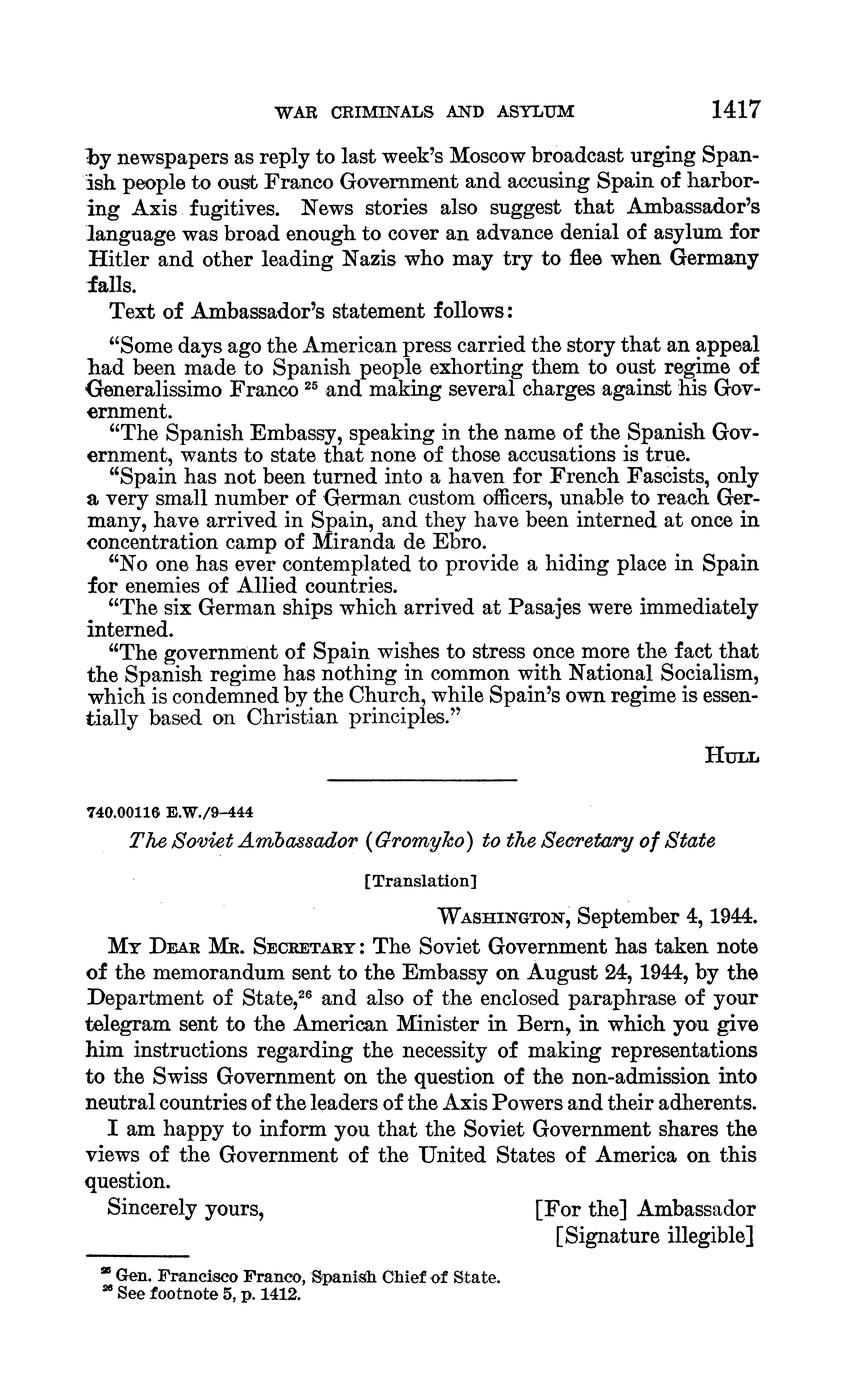 WAR CRIMINALS AND ASYLUM 1417

by newspapers as reply to last week's Moscow broadcast urging Spanish people to oust Franco Government and accusing Spain of harboring Axis fugitives. News stories also suggest that Ambassador's language was broad enough to cover an advance denial of asylum for Hitler and other leading Nazis who may try to flee when Germany falls.

Text of Ambassador's statement follows:

"Some days ago the American press carried the story that an appeal had been made to Spanish people exhorting them to oust regime of Generalissimo Franco $^{25}$ and making several charges against his Government.

"The Spanish Embassy, speaking in the name of the Spanish Government, wants to state that none of those accusations is true.

"Spain has not been turned into a haven for French Fascists, only a very small number of German custom officers, unable to reach Germany, have arrived in Spain, and they have been interned at once in concentration camp of Miranda de Ebro.

"No one has ever contemplated to provide a hiding place in Spain for enemies of Allied countries.

"The six German ships which arrived at Pasajes were immediately interned.

"The government of Spain wishes to stress once more the fact that the Spanish regime has nothing in common with National Socialism, which is condemned by the Church, while Spain's own regime is essentially based on Christian principles."

HULL

740.00116 E.W./9–444

The Soviet Ambassador (Gromyko) to the Secretary of State

[Translation]

WASHINGTON, September 4, 1944.

MY DEAR MR. SECRETARY: The Soviet Government has taken note of the memorandum sent to the Embassy on August 24, 1944, by the Department of State,$^{26}$ and also of the enclosed paraphrase of your telegram sent to the American Minister in Bern, in which you give him instructions regarding the necessity of making representations to the Swiss Government on the question of the non-admission into neutral countries of the leaders of the Axis Powers and their adherents.

I am happy to inform you that the Soviet Government shares the views of the Government of the United States of America on this question.

Sincerely yours, [For the] Ambassador
[Signature illegible]

$^{25}$ Gen. Francisco Franco, Spanish Chief of State.
$^{26}$ See footnote 5, p. 1412.